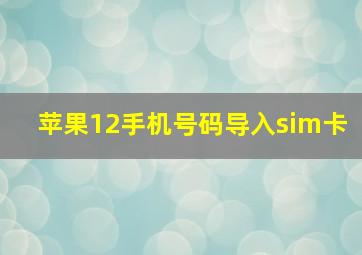 苹果12手机号码导入sim卡